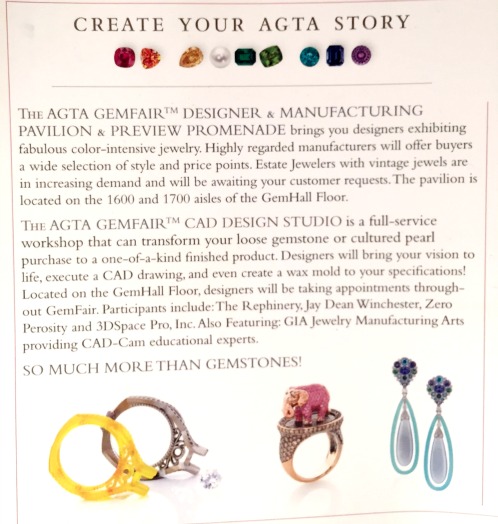 CREATE YOUR AGTA STORY

THE AGTA GEMFAIR™ DESIGNER & MANUFACTURING PAVILION & PREVIEW PROMENADE brings you designers exhibiting fabulous color-intensive jewelry. Highly regarded manufacturers will offer buyers a wide selection of style and price points. Estate Jewelers with vintage jewels are in increasing demand and will be awaiting your customer requests. The pavilion is located on the 1600 and 1700 aisles of the GemHall Floor.

THE AGTA GEMFAIR™ CAD DESIGN STUDIO is a full-service workshop that can transform your loose gemstone or cultured pearl purchase to a one-of-a-kind finished product. Designers will bring your vision to life, execute a CAD drawing, and even create a wax mold to your specifications! Located on the GemHall Floor, designers will be taking appointments throughout GemFair. Participants include: The Rephinery, Jay Dean Winchester, Zero Perosity and 3DSpace Pro, Inc. Also Featuring: GIA Jewelry Manufacturing Arts providing CAD-Cam educational experts.

SO MUCH MORE THAN GEMSTONES!